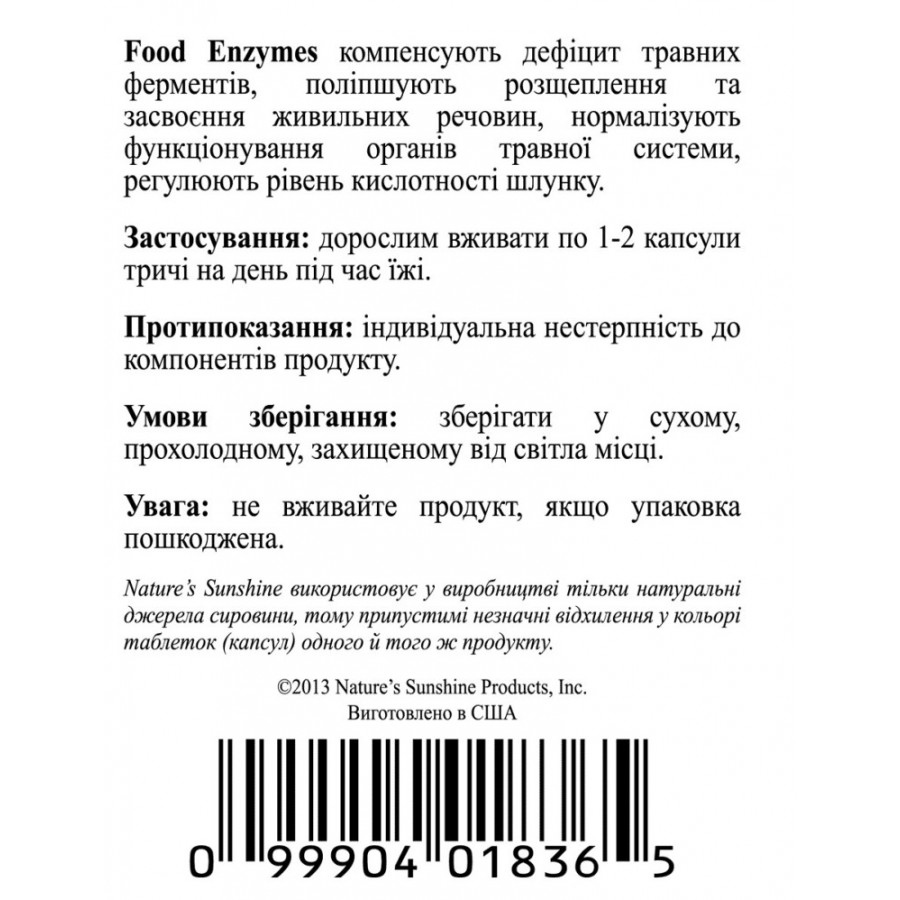 Food Enzymes компенсують дефіцит травних ферментів, поліпшують розщеплення та засвоєння живильних речовин, нормалізують функціонування органів травної системи, регулюють рівень кислотності шлунку.

Застосування: дорослим вживати по 1-2 капсули тричі на день під час їжі.

Протипоказання: індивідуальна нестерпність до компонентів продукту.

Умови зберігання: зберігати у сухому, прохолодному, захищеному від світла місці.

Увага: не вживайте продукт, якщо упаковка пошкоджена.

Nature's Sunshine використовує у виробництві тільки натуральні джерела сировини, тому припустимі незначні відхилення у кольорі таблеток (капсул) одного й того ж продукту.

©2013 Nature's Sunshine Products, Inc.
Виготовлено в США

0 99904 01836 5